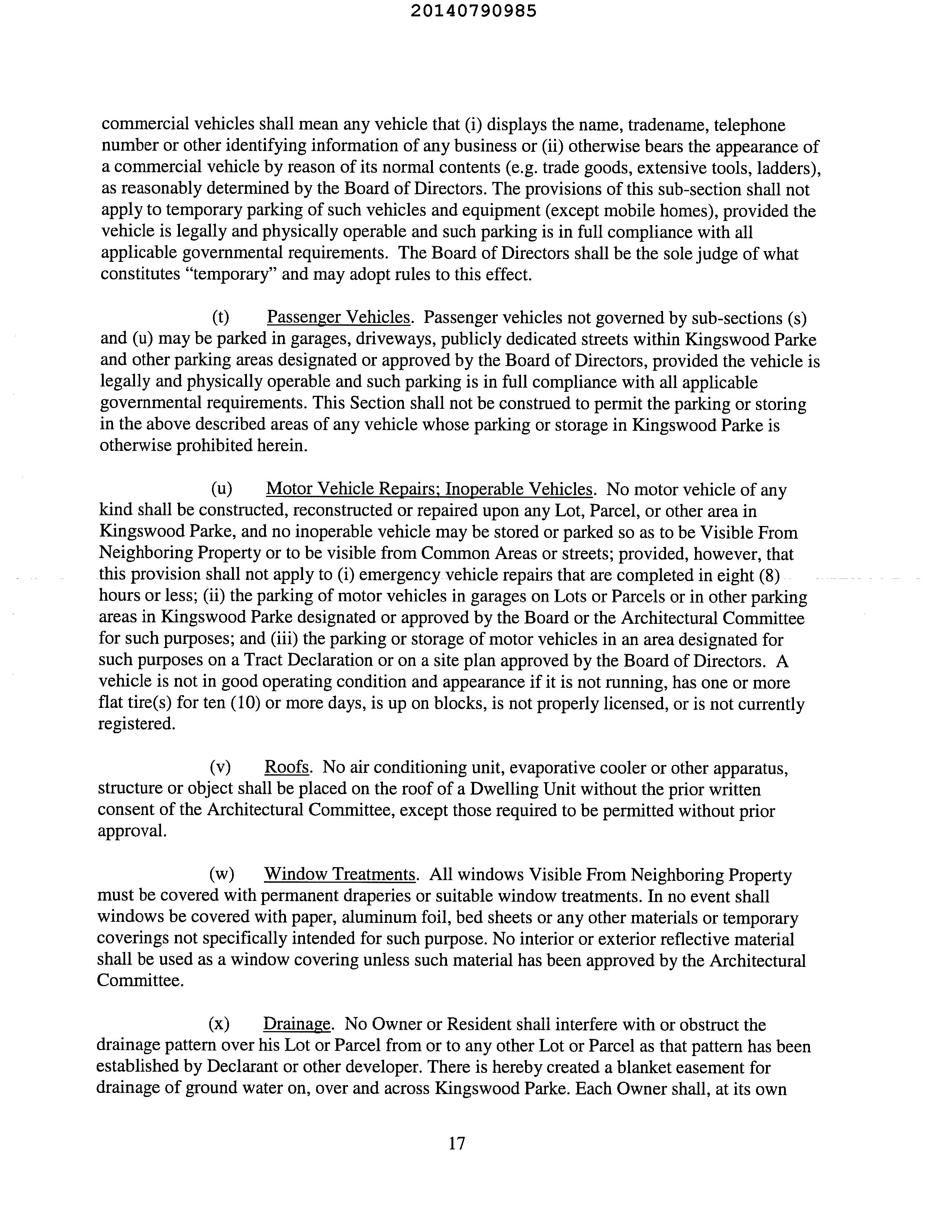 20140790985

commercial vehicles shall mean any vehicle that (i) displays the name, tradename, telephone number or other identifying information of any business or (ii) otherwise bears the appearance of a commercial vehicle by reason of its normal contents (e.g. trade goods, extensive tools, ladders), as reasonably determined by the Board of Directors. The provisions of this sub-section shall not apply to temporary parking of such vehicles and equipment (except mobile homes), provided the vehicle is legally and physically operable and such parking is in full compliance with all applicable governmental requirements. The Board of Directors shall be the sole judge of what constitutes "temporary" and may adopt rules to this effect.

(t) Passenger Vehicles. Passenger vehicles not governed by sub-sections (s) and (u) may be parked in garages, driveways, publicly dedicated streets within Kingswood Parke and other parking areas designated or approved by the Board of Directors, provided the vehicle is legally and physically operable and such parking is in full compliance with all applicable governmental requirements. This Section shall not be construed to permit the parking or storing in the above described areas of any vehicle whose parking or storage in Kingswood Parke is otherwise prohibited herein.

(u) Motor Vehicle Repairs; Inoperable Vehicles. No motor vehicle of any kind shall be constructed, reconstructed or repaired upon any Lot, Parcel, or other area in Kingswood Parke, and no inoperable vehicle may be stored or parked so as to be Visible From Neighboring Property or to be visible from Common Areas or streets; provided, however, that this provision shall not apply to (i) emergency vehicle repairs that are completed in eight (8) hours or less; (ii) the parking of motor vehicles in garages on Lots or Parcels or in other parking areas in Kingswood Parke designated or approved by the Board or the Architectural Committee for such purposes; and (iii) the parking or storage of motor vehicles in an area designated for such purposes on a Tract Declaration or on a site plan approved by the Board of Directors. A vehicle is not in good operating condition and appearance if it is not running, has one or more flat tire(s) for ten (10) or more days, is up on blocks, is not properly licensed, or is not currently registered.

(v) Roofs. No air conditioning unit, evaporative cooler or other apparatus, structure or object shall be placed on the roof of a Dwelling Unit without the prior written consent of the Architectural Committee, except those required to be permitted without prior approval.

(w) Window Treatments. All windows Visible From Neighboring Property must be covered with permanent draperies or suitable window treatments. In no event shall windows be covered with paper, aluminum foil, bed sheets or any other materials or temporary coverings not specifically intended for such purpose. No interior or exterior reflective material shall be used as a window covering unless such material has been approved by the Architectural Committee.

(x) Drainage. No Owner or Resident shall interfere with or obstruct the drainage pattern over his Lot or Parcel from or to any other Lot or Parcel as that pattern has been established by Declarant or other developer. There is hereby created a blanket easement for drainage of ground water on, over and across Kingswood Parke. Each Owner shall, at its own

17